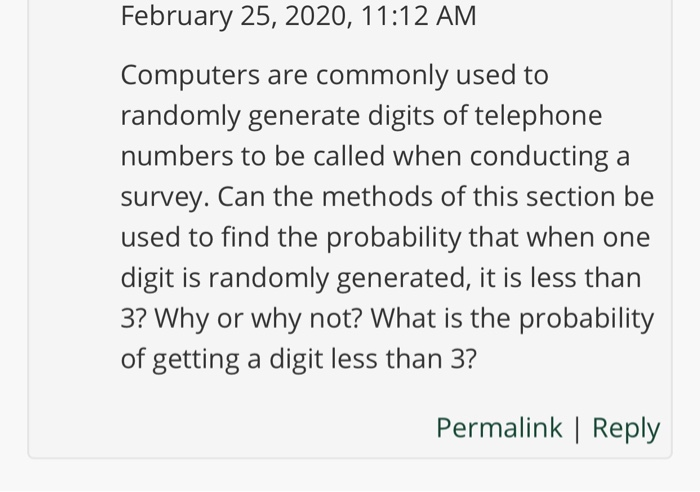 February 25, 2020, 11:12 AM

Computers are commonly used to randomly generate digits of telephone numbers to be called when conducting a survey. Can the methods of this section be used to find the probability that when one digit is randomly generated, it is less than 3? Why or why not? What is the probability of getting a digit less than 3?

Permalink | Reply